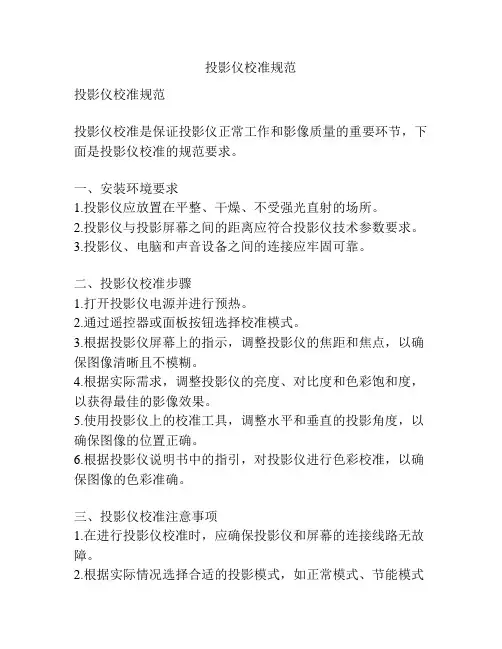 投影仪校准规范

投影仪校准规范

投影仪校准是保证投影仪正常工作和影像质量的重要环节，下面是投影仪校准的规范要求。

一、安装环境要求
1.投影仪应放置在平整、干燥、不受强光直射的场所。
2.投影仪与投影屏幕之间的距离应符合投影仪技术参数要求。
3.投影仪、电脑和声音设备之间的连接应牢固可靠。

二、投影仪校准步骤
1.打开投影仪电源并进行预热。
2.通过遥控器或面板按钮选择校准模式。
3.根据投影仪屏幕上的指示，调整投影仪的焦距和焦点，以确保图像清晰且不模糊。
4.根据实际需求，调整投影仪的亮度、对比度和色彩饱和度，以获得最佳的影像效果。
5.使用投影仪上的校准工具，调整水平和垂直的投影角度，以确保图像的位置正确。
6.根据投影仪说明书中的指引，对投影仪进行色彩校准，以确保图像的色彩准确。

三、投影仪校准注意事项
1.在进行投影仪校准时，应确保投影仪和屏幕的连接线路无故障。
2.根据实际情况选择合适的投影模式，如正常模式、节能模式